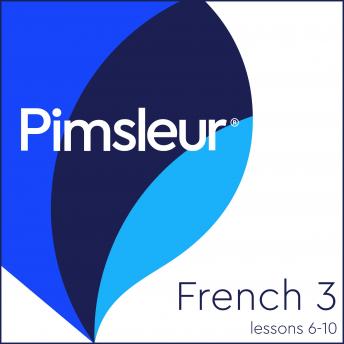 Pimsleur®

French 3
lessons 6-10